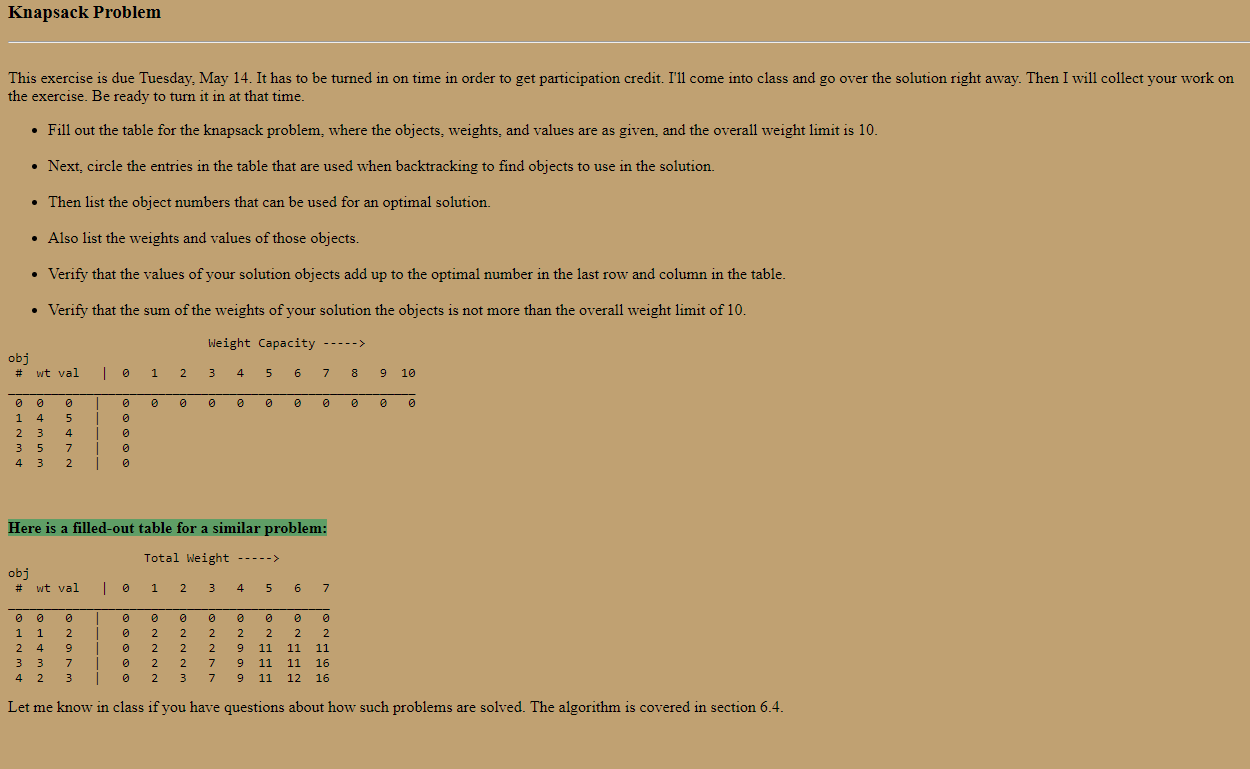 Knapsack Problem

This exercise is due Tuesday, May 14. It has to be turned in on time in order to get participation credit. I'll come into class and go over the solution right away. Then I will collect your work on the exercise. Be ready to turn it in at that time.

- Fill out the table for the knapsack problem, where the objects, weights, and values are as given, and the overall weight limit is 10.
- Next, circle the entries in the table that are used when backtracking to find objects to use in the solution.
- Then list the object numbers that can be used for an optimal solution.
- Also list the weights and values of those objects.
- Verify that the values of your solution objects add up to the optimal number in the last row and column in the table.
- Verify that the sum of the weights of your solution the objects is not more than the overall weight limit of 10.

Weight Capacity ----->

| obj # | wt | val | 0 | 1 | 2 | 3 | 4 | 5 | 6 | 7 | 8 | 9 | 10 |
|---|---|---|---|---|---|---|---|---|---|---|---|---|---|
| 0 | 0 | 0 | 0 | 0 | 0 | 0 | 0 | 0 | 0 | 0 | 0 | 0 | 0 |
| 1 | 4 | 5 | 0 | | | | | | | | | | |
| 2 | 3 | 4 | 0 | | | | | | | | | | |
| 3 | 5 | 7 | 0 | | | | | | | | | | |
| 4 | 3 | 2 | 0 | | | | | | | | | | |

Here is a filled-out table for a similar problem:

Total Weight ----->

| obj # | wt | val | 0 | 1 | 2 | 3 | 4 | 5 | 6 | 7 |
|---|---|---|---|---|---|---|---|---|---|---|
| 0 | 0 | 0 | 0 | 0 | 0 | 0 | 0 | 0 | 0 | 0 |
| 1 | 1 | 2 | 0 | 2 | 2 | 2 | 2 | 2 | 2 | 2 |
| 2 | 4 | 9 | 0 | 2 | 2 | 2 | 9 | 11 | 11 | 11 |
| 3 | 3 | 7 | 0 | 2 | 2 | 7 | 9 | 11 | 11 | 16 |
| 4 | 2 | 3 | 0 | 2 | 3 | 7 | 9 | 11 | 12 | 16 |

Let me know in class if you have questions about how such problems are solved. The algorithm is covered in section 6.4.